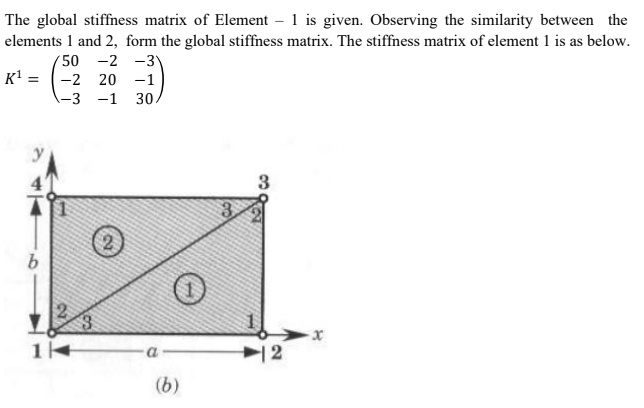 The global stiffness matrix of Element – 1 is given. Observing the similarity between the elements 1 and 2, form the global stiffness matrix. The stiffness matrix of element 1 is as below.

$K^1 = \begin{pmatrix} 50 & -2 & -3 \\ -2 & 20 & -1 \\ -3 & -1 & 30 \end{pmatrix}$

y
4
3
1
3
2
2
b
1
2
3
1
x
1
a
2
(b)